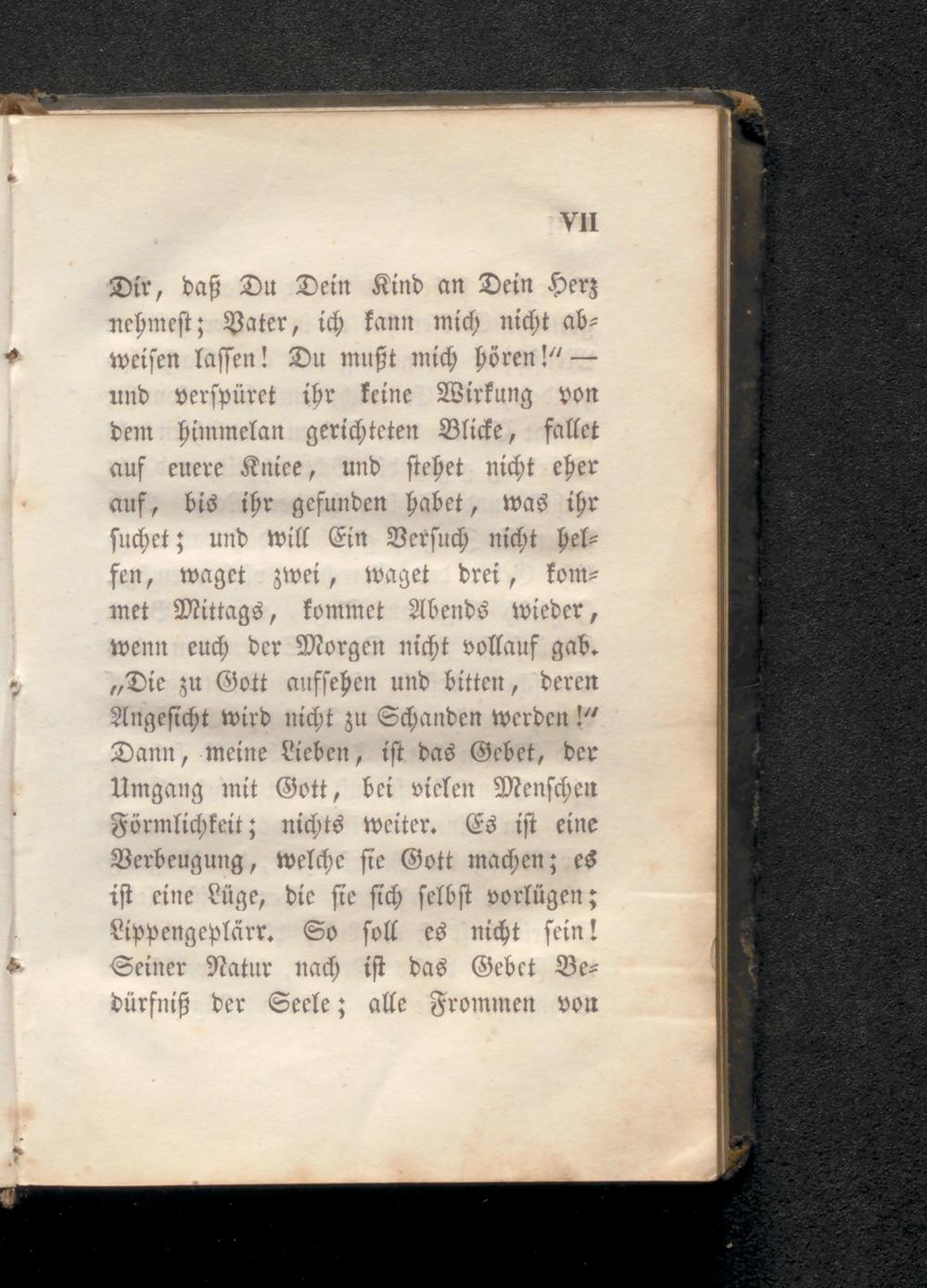 VII

Dir, daß Du Dein Kind an Dein Herz nehmest; Vater, ich kann mich nicht abweisen lassen! Du mußt mich hören!" — und verspüret ihr keine Wirkung von dem himmelan gerichteten Blicke, fallet auf euere Kniee, und stehet nicht eher auf, bis ihr gefunden habet, was ihr suchet; und will Ein Versuch nicht helfen, waget zwei, waget drei, kommet Mittags, kommet Abends wieder, wenn euch der Morgen nicht vollauf gab. „Die zu Gott aufsehen und bitten, deren Angesicht wird nicht zu Schanden werden!" Dann, meine Lieben, ist das Gebet, der Umgang mit Gott, bei vielen Menschen Förmlichkeit; nichts weiter. Es ist eine Verbeugung, welche sie Gott machen; es ist eine Lüge, die sie sich selbst vorlügen; Lippengeplärr. So soll es nicht sein! Seiner Natur nach ist das Gebet Bedürfniß der Seele; alle Frommen von